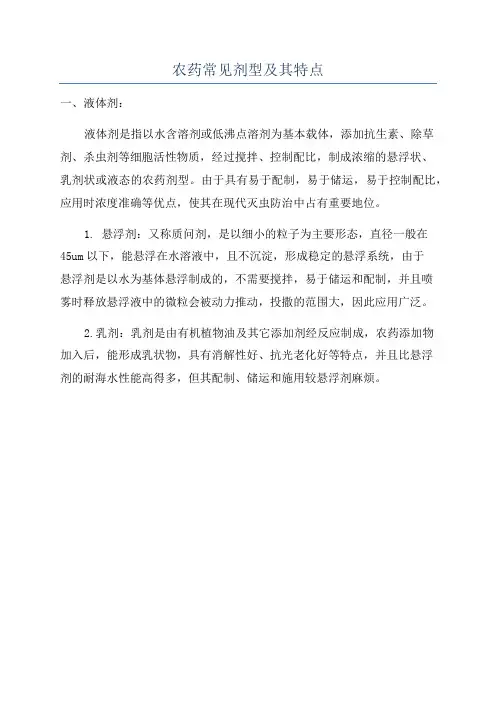 农药常见剂型及其特点

一、液体剂：

液体剂是指以水含溶剂或低沸点溶剂为基本载体，添加抗生素、除草剂、杀虫剂等细胞活性物质，经过搅拌、控制配比，制成浓缩的悬浮状、乳剂状或液态的农药剂型。由于具有易于配制，易于储运，易于控制配比，应用时浓度准确等优点，使其在现代灭虫防治中占有重要地位。

1. 悬浮剂：又称质问剂，是以细小的粒子为主要形态，直径一般在45um以下，能悬浮在水溶液中，且不沉淀，形成稳定的悬浮系统，由于悬浮剂是以水为基体悬浮制成的，不需要搅拌，易于储运和配制，并且喷雾时释放悬浮液中的微粒会被动力推动，投撒的范围大，因此应用广泛。

2.乳剂：乳剂是由有机植物油及其它添加剂经反应制成，农药添加物加入后，能形成乳状物，具有消解性好、抗光老化好等特点，并且比悬浮剂的耐海水性能高得多，但其配制、储运和施用较悬浮剂麻烦。